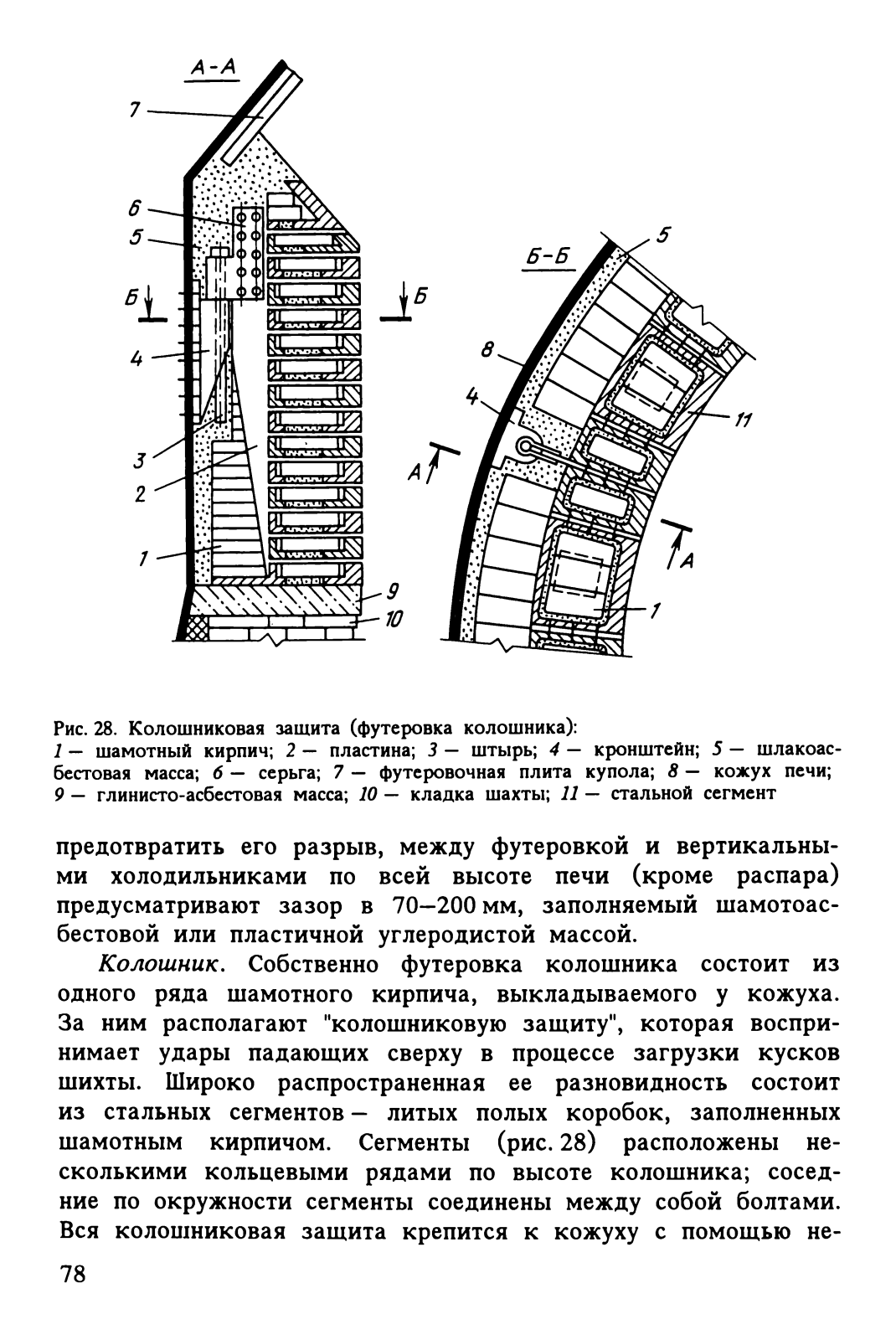 А-А

7

6

5

Б

Б

4

3

2

1

9

10

Б-Б

5

8

4

11

А

А

1

Рис. 28. Колошниковая защита (футеровка колошника):
1 — шамотный кирпич; 2 — пластина; 3 — штырь; 4 — кронштейн; 5 — шлакоасбестовая масса; 6 — серьга; 7 — футеровочная плита купола; 8 — кожух печи; 9 — глинисто-асбестовая масса; 10 — кладка шахты; 11 — стальной сегмент

предотвратить его разрыв, между футеровкой и вертикальными холодильниками по всей высоте печи (кроме распара) предусматривают зазор в 70—200 мм, заполняемый шамотоасбестовой или пластичной углеродистой массой.

Колошник. Собственно футеровка колошника состоит из одного ряда шамотного кирпича, выкладываемого у кожуха. За ним располагают "колошниковую защиту", которая воспринимает удары падающих сверху в процессе загрузки кусков шихты. Широко распространенная ее разновидность состоит из стальных сегментов — литых полых коробок, заполненных шамотным кирпичом. Сегменты (рис. 28) расположены несколькими кольцевыми рядами по высоте колошника; соседние по окружности сегменты соединены между собой болтами. Вся колошниковая защита крепится к кожуху с помощью не-

78